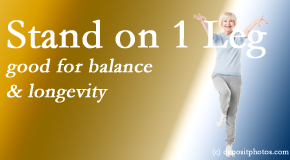 Stand on 1 Leg
good for balance
& longevity

(c) depositphotos.com